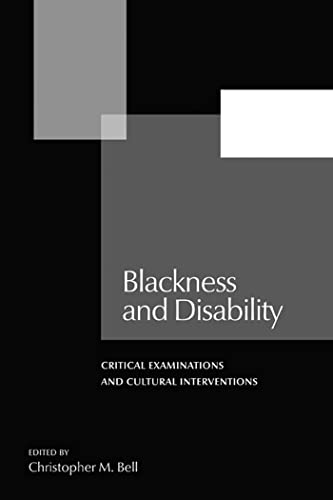 Blackness and Disability

CRITICAL EXAMINATIONS AND CULTURAL INTERVENTIONS

EDITED BY
Christopher M. Bell